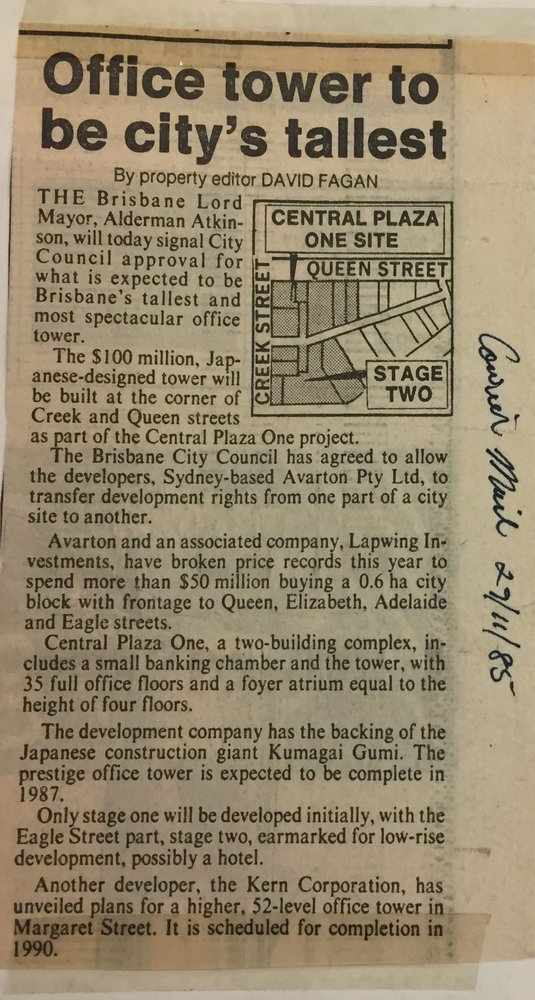 Office tower to be city's tallest

By property editor DAVID FAGAN

THE Brisbane Lord Mayor, Alderman Atkinson, will today signal City Council approval for what is expected to be Brisbane's tallest and most spectacular office tower.

CENTRAL PLAZA ONE SITE

QUEEN STREET

CREEK STREET

STAGE TWO

The $100 million, Japanese-designed tower will be built at the corner of Creek and Queen streets as part of the Central Plaza One project.

The Brisbane City Council has agreed to allow the developers, Sydney-based Avarton Pty Ltd, to transfer development rights from one part of a city site to another.

Avarton and an associated company, Lapwing Investments, have broken price records this year to spend more than $50 million buying a 0.6 ha city block with frontage to Queen, Elizabeth, Adelaide and Eagle streets.

Central Plaza One, a two-building complex, includes a small banking chamber and the tower, with 35 full office floors and a foyer atrium equal to the height of four floors.

The development company has the backing of the Japanese construction giant Kumagai Gumi. The prestige office tower is expected to be complete in 1987.

Only stage one will be developed initially, with the Eagle Street part, stage two, earmarked for low-rise development, possibly a hotel.

Another developer, the Kern Corporation, has unveiled plans for a higher, 52-level office tower in Margaret Street. It is scheduled for completion in 1990.

Courier Mail 27/11/85